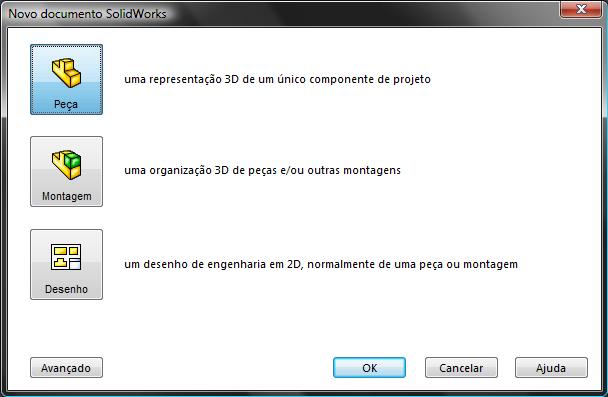 Novo documento SolidWorks

Peça

uma representação 3D de um único componente de projeto

Montagem

uma organização 3D de peças e/ou outras montagens

Desenho

um desenho de engenharia em 2D, normalmente de uma peça ou montagem

Avançado

OK

Cancelar

Ajuda